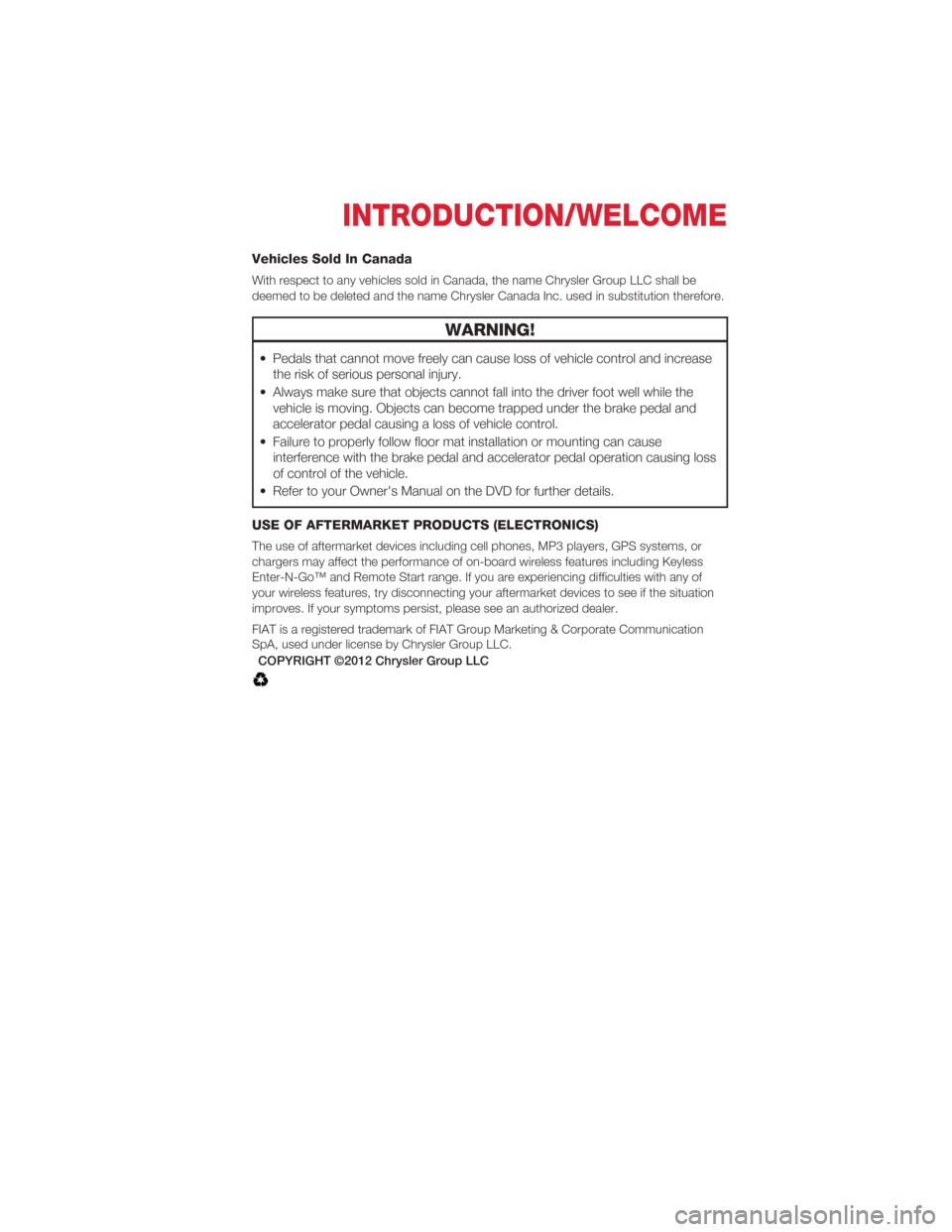 INTRODUCTION/WELCOME

Vehicles Sold In Canada

With respect to any vehicles sold in Canada, the name Chrysler Group LLC shall be deemed to be deleted and the name Chrysler Canada Inc. used in substitution therefore.

WARNING!

• Pedals that cannot move freely can cause loss of vehicle control and increase the risk of serious personal injury.
• Always make sure that objects cannot fall into the driver foot well while the vehicle is moving. Objects can become trapped under the brake pedal and accelerator pedal causing a loss of vehicle control.
• Failure to properly follow floor mat installation or mounting can cause interference with the brake pedal and accelerator pedal operation causing loss of control of the vehicle.
• Refer to your Owner's Manual on the DVD for further details.

USE OF AFTERMARKET PRODUCTS (ELECTRONICS)

The use of aftermarket devices including cell phones, MP3 players, GPS systems, or chargers may affect the performance of on-board wireless features including Keyless Enter-N-Go™ and Remote Start range. If you are experiencing difficulties with any of your wireless features, try disconnecting your aftermarket devices to see if the situation improves. If your symptoms persist, please see an authorized dealer.

FIAT is a registered trademark of FIAT Group Marketing & Corporate Communication SpA, used under license by Chrysler Group LLC.

COPYRIGHT ©2012 Chrysler Group LLC

carmanualsonline.info